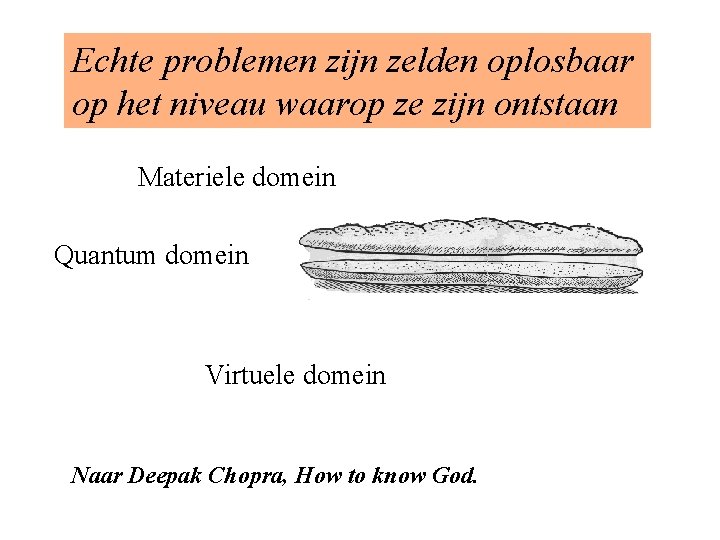 Echte problemen zijn zelden oplosbaar op het niveau waarop ze zijn ontstaan

Materiele domein

Quantum domein

Virtuele domein

Naar Deepak Chopra, How to know God.